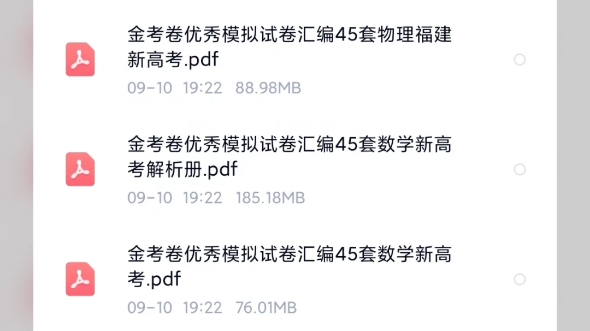 金考卷优秀模拟试卷汇编45套物理福建新高考.pdf
09-10 19:22 88.98MB

金考卷优秀模拟试卷汇编45套数学新高考解析册.pdf
09-10 19:22 185.18MB

金考卷优秀模拟试卷汇编45套数学新高考.pdf
09-10 19:22 76.01MB